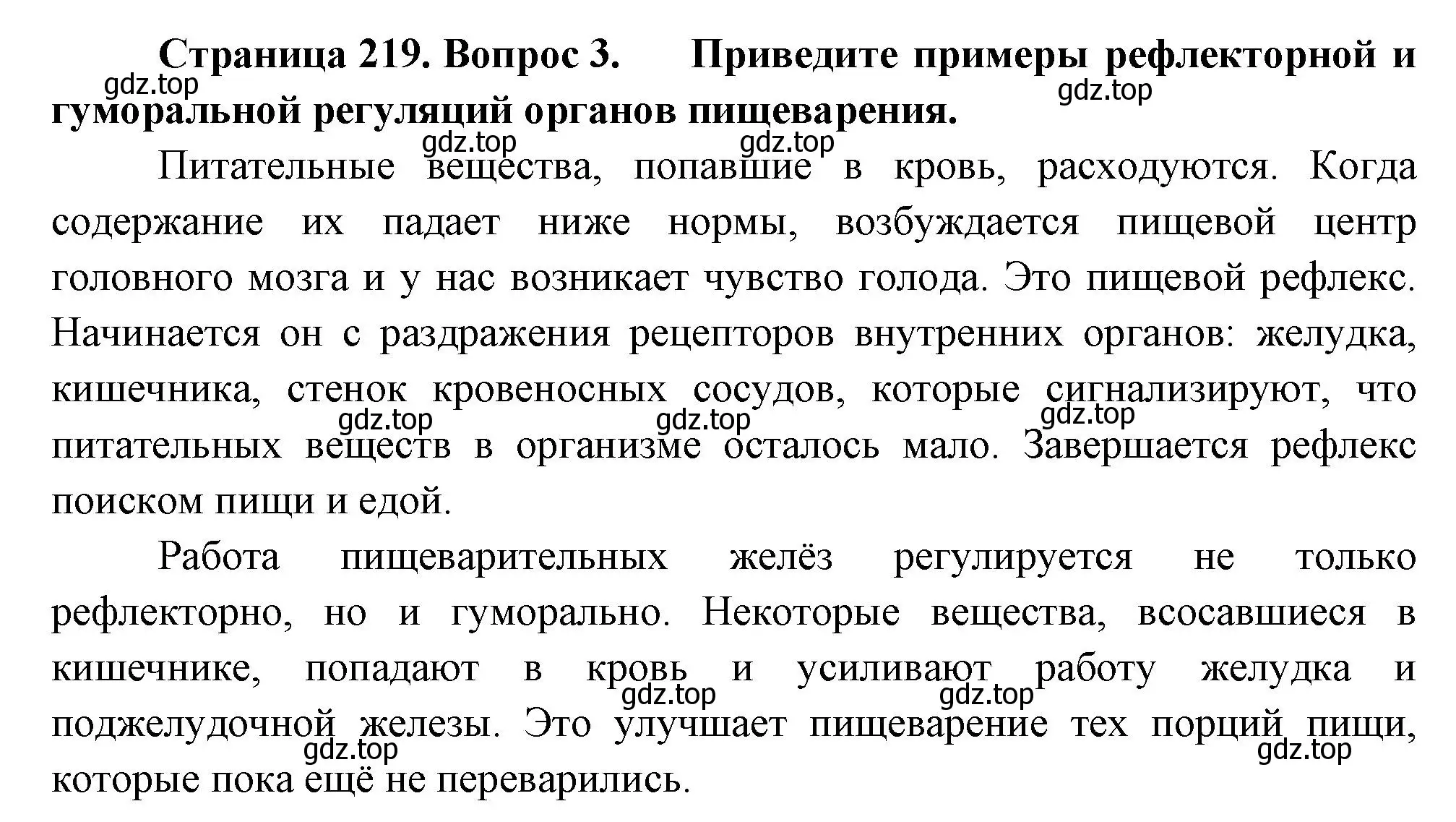 **Страница 219. Вопрос 3. Приведите примеры рефлекторной и гуморальной регуляций органов пищеварения.**

gdz.top gdz.top gdz.top gdz.top

Питательные вещества, попавшие в кровь, расходуются. Когда содержание их падает ниже нормы, возбуждается пищевой центр головного мозга и у нас возникает чувство голода. Это пищевой рефлекс. Начинается он с раздражения рецепторов внутренних органов: желудка, кишечника, стенок кровеносных сосудов, которые сигнализируют, что питательных веществ в организме осталось мало. Завершается рефлекс поиском пищи и едой.

gdz.top gdz.top gdz.top

Работа пищеварительных желёз регулируется не только рефлекторно, но и гуморально. Некоторые вещества, всосавшиеся в кишечнике, попадают в кровь и усиливают работу желудка и поджелудочной железы. Это улучшает пищеварение тех порций пищи, которые пока ещё не переварились.

gdz.top gdz.top gdz.top gdz.top